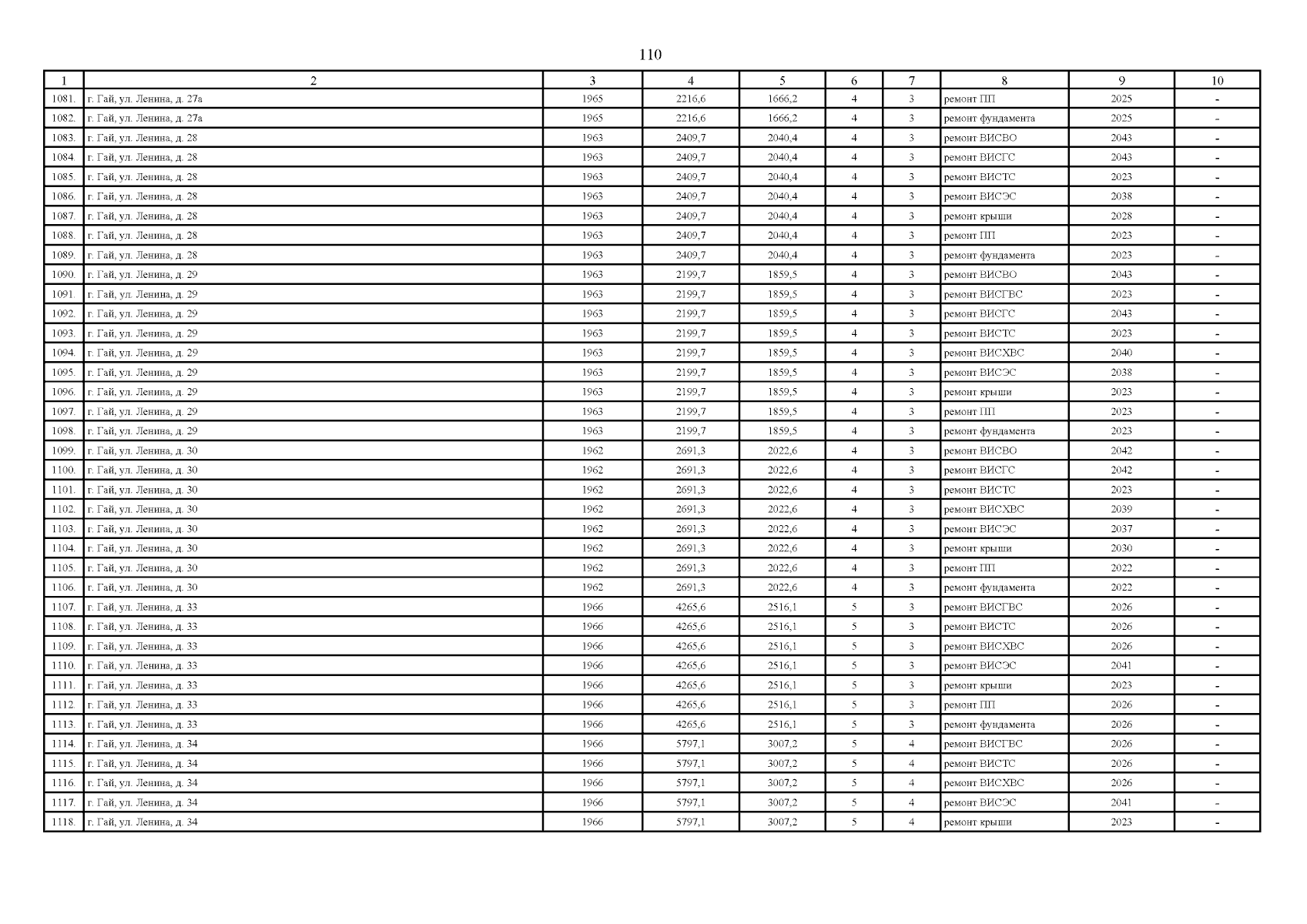 110

| 1 | 2 | 3 | 4 | 5 | 6 | 7 | 8 | 9 | 10 |
|---|---|---|---|---|---|---|---|---|---|
| 1081. | г. Гай, ул. Ленина, д. 27а | 1965 | 2216,6 | 1666,2 | 4 | 3 | ремонт ПП | 2025 | - |
| 1082. | г. Гай, ул. Ленина, д. 27а | 1965 | 2216,6 | 1666,2 | 4 | 3 | ремонт фундамента | 2025 | - |
| 1083. | г. Гай, ул. Ленина, д. 28 | 1963 | 2409,7 | 2040,4 | 4 | 3 | ремонт ВИСВО | 2043 | - |
| 1084. | г. Гай, ул. Ленина, д. 28 | 1963 | 2409,7 | 2040,4 | 4 | 3 | ремонт ВИСГС | 2043 | - |
| 1085. | г. Гай, ул. Ленина, д. 28 | 1963 | 2409,7 | 2040,4 | 4 | 3 | ремонт ВИСТС | 2023 | - |
| 1086. | г. Гай, ул. Ленина, д. 28 | 1963 | 2409,7 | 2040,4 | 4 | 3 | ремонт ВИСЭС | 2038 | - |
| 1087. | г. Гай, ул. Ленина, д. 28 | 1963 | 2409,7 | 2040,4 | 4 | 3 | ремонт крыши | 2028 | - |
| 1088. | г. Гай, ул. Ленина, д. 28 | 1963 | 2409,7 | 2040,4 | 4 | 3 | ремонт ПП | 2023 | - |
| 1089. | г. Гай, ул. Ленина, д. 28 | 1963 | 2409,7 | 2040,4 | 4 | 3 | ремонт фундамента | 2023 | - |
| 1090. | г. Гай, ул. Ленина, д. 29 | 1963 | 2199,7 | 1859,5 | 4 | 3 | ремонт ВИСВО | 2043 | - |
| 1091. | г. Гай, ул. Ленина, д. 29 | 1963 | 2199,7 | 1859,5 | 4 | 3 | ремонт ВИСГВС | 2023 | - |
| 1092. | г. Гай, ул. Ленина, д. 29 | 1963 | 2199,7 | 1859,5 | 4 | 3 | ремонт ВИСГС | 2043 | - |
| 1093. | г. Гай, ул. Ленина, д. 29 | 1963 | 2199,7 | 1859,5 | 4 | 3 | ремонт ВИСТС | 2023 | - |
| 1094. | г. Гай, ул. Ленина, д. 29 | 1963 | 2199,7 | 1859,5 | 4 | 3 | ремонт ВИСХВС | 2040 | - |
| 1095. | г. Гай, ул. Ленина, д. 29 | 1963 | 2199,7 | 1859,5 | 4 | 3 | ремонт ВИСЭС | 2038 | - |
| 1096. | г. Гай, ул. Ленина, д. 29 | 1963 | 2199,7 | 1859,5 | 4 | 3 | ремонт крыши | 2023 | - |
| 1097. | г. Гай, ул. Ленина, д. 29 | 1963 | 2199,7 | 1859,5 | 4 | 3 | ремонт ПП | 2023 | - |
| 1098. | г. Гай, ул. Ленина, д. 29 | 1963 | 2199,7 | 1859,5 | 4 | 3 | ремонт фундамента | 2023 | - |
| 1099. | г. Гай, ул. Ленина, д. 30 | 1962 | 2691,3 | 2022,6 | 4 | 3 | ремонт ВИСВО | 2042 | - |
| 1100. | г. Гай, ул. Ленина, д. 30 | 1962 | 2691,3 | 2022,6 | 4 | 3 | ремонт ВИСГС | 2042 | - |
| 1101. | г. Гай, ул. Ленина, д. 30 | 1962 | 2691,3 | 2022,6 | 4 | 3 | ремонт ВИСТС | 2023 | - |
| 1102. | г. Гай, ул. Ленина, д. 30 | 1962 | 2691,3 | 2022,6 | 4 | 3 | ремонт ВИСХВС | 2039 | - |
| 1103. | г. Гай, ул. Ленина, д. 30 | 1962 | 2691,3 | 2022,6 | 4 | 3 | ремонт ВИСЭС | 2037 | - |
| 1104. | г. Гай, ул. Ленина, д. 30 | 1962 | 2691,3 | 2022,6 | 4 | 3 | ремонт крыши | 2030 | - |
| 1105. | г. Гай, ул. Ленина, д. 30 | 1962 | 2691,3 | 2022,6 | 4 | 3 | ремонт ПП | 2022 | - |
| 1106. | г. Гай, ул. Ленина, д. 30 | 1962 | 2691,3 | 2022,6 | 4 | 3 | ремонт фундамента | 2022 | - |
| 1107. | г. Гай, ул. Ленина, д. 33 | 1966 | 4265,6 | 2516,1 | 5 | 3 | ремонт ВИСГВС | 2026 | - |
| 1108. | г. Гай, ул. Ленина, д. 33 | 1966 | 4265,6 | 2516,1 | 5 | 3 | ремонт ВИСТС | 2026 | - |
| 1109. | г. Гай, ул. Ленина, д. 33 | 1966 | 4265,6 | 2516,1 | 5 | 3 | ремонт ВИСХВС | 2026 | - |
| 1110. | г. Гай, ул. Ленина, д. 33 | 1966 | 4265,6 | 2516,1 | 5 | 3 | ремонт ВИСЭС | 2041 | - |
| 1111. | г. Гай, ул. Ленина, д. 33 | 1966 | 4265,6 | 2516,1 | 5 | 3 | ремонт крыши | 2023 | - |
| 1112. | г. Гай, ул. Ленина, д. 33 | 1966 | 4265,6 | 2516,1 | 5 | 3 | ремонт ПП | 2026 | - |
| 1113. | г. Гай, ул. Ленина, д. 33 | 1966 | 4265,6 | 2516,1 | 5 | 3 | ремонт фундамента | 2026 | - |
| 1114. | г. Гай, ул. Ленина, д. 34 | 1966 | 5797,1 | 3007,2 | 5 | 4 | ремонт ВИСГВС | 2026 | - |
| 1115. | г. Гай, ул. Ленина, д. 34 | 1966 | 5797,1 | 3007,2 | 5 | 4 | ремонт ВИСТС | 2026 | - |
| 1116. | г. Гай, ул. Ленина, д. 34 | 1966 | 5797,1 | 3007,2 | 5 | 4 | ремонт ВИСХВС | 2026 | - |
| 1117. | г. Гай, ул. Ленина, д. 34 | 1966 | 5797,1 | 3007,2 | 5 | 4 | ремонт ВИСЭС | 2041 | - |
| 1118. | г. Гай, ул. Ленина, д. 34 | 1966 | 5797,1 | 3007,2 | 5 | 4 | ремонт крыши | 2023 | - |